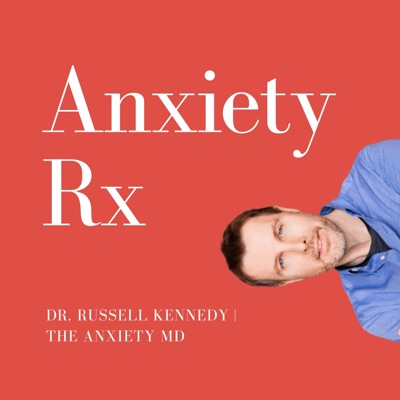 Anxiety Rx

DR. RUSSELL KENNEDY | THE ANXIETY MD